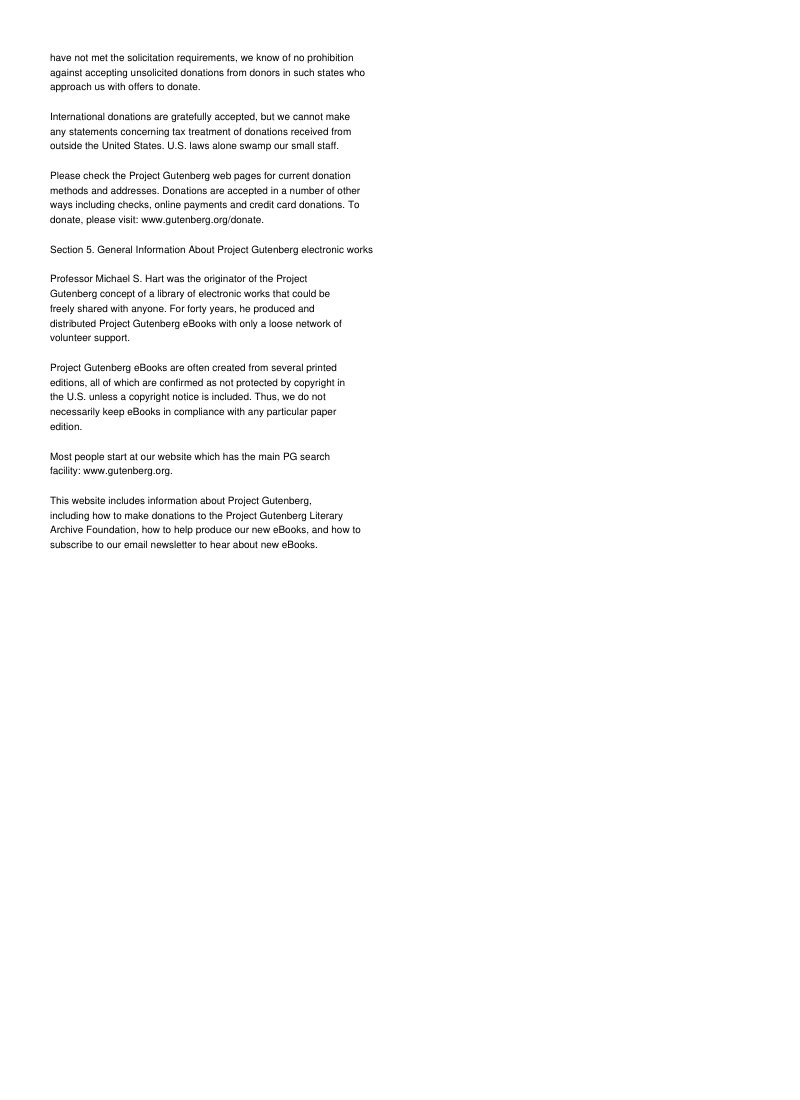 have not met the solicitation requirements, we know of no prohibition against accepting unsolicited donations from donors in such states who approach us with offers to donate.

International donations are gratefully accepted, but we cannot make any statements concerning tax treatment of donations received from outside the United States. U.S. laws alone swamp our small staff.

Please check the Project Gutenberg web pages for current donation methods and addresses. Donations are accepted in a number of other ways including checks, online payments and credit card donations. To donate, please visit: www.gutenberg.org/donate.

Section 5. General Information About Project Gutenberg electronic works

Professor Michael S. Hart was the originator of the Project Gutenberg concept of a library of electronic works that could be freely shared with anyone. For forty years, he produced and distributed Project Gutenberg eBooks with only a loose network of volunteer support.

Project Gutenberg eBooks are often created from several printed editions, all of which are confirmed as not protected by copyright in the U.S. unless a copyright notice is included. Thus, we do not necessarily keep eBooks in compliance with any particular paper edition.

Most people start at our website which has the main PG search facility: www.gutenberg.org.

This website includes information about Project Gutenberg, including how to make donations to the Project Gutenberg Literary Archive Foundation, how to help produce our new eBooks, and how to subscribe to our email newsletter to hear about new eBooks.